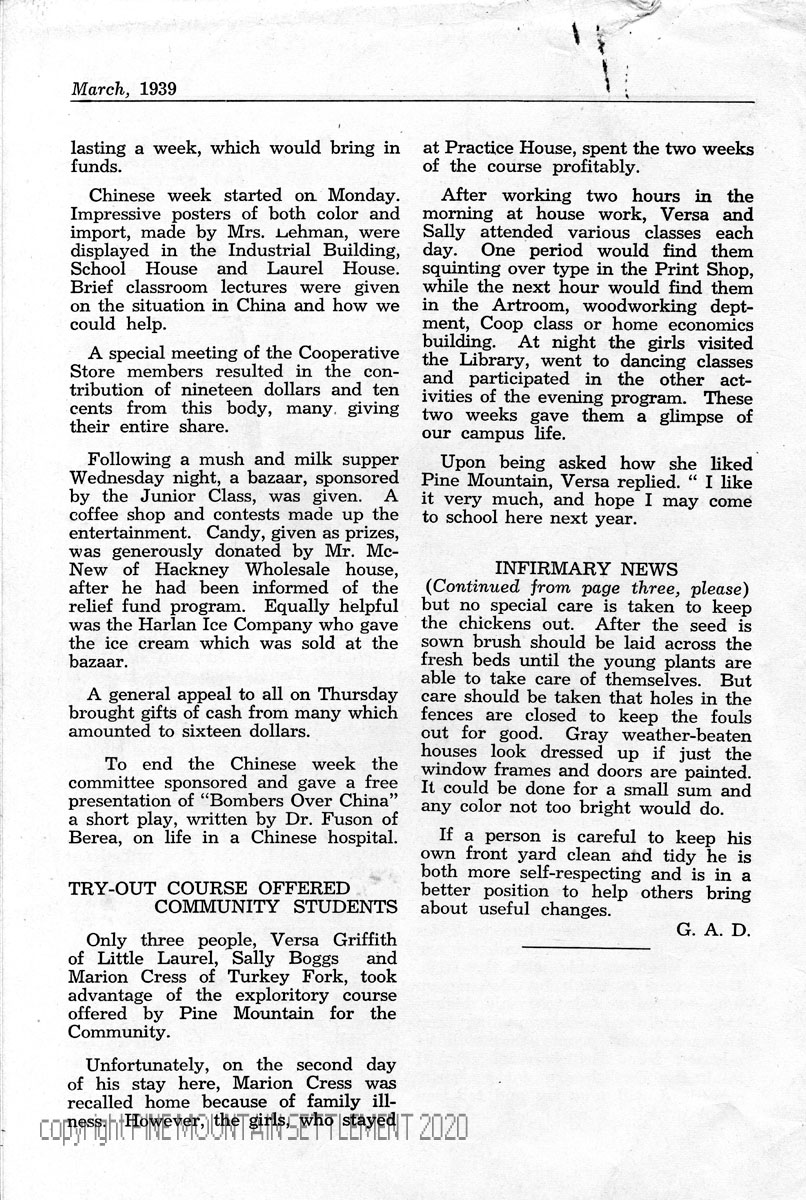 March, 1939

lasting a week, which would bring in funds.

Chinese week started on Monday. Impressive posters of both color and import, made by Mrs. Lehman, were displayed in the Industrial Building, School House and Laurel House. Brief classroom lectures were given on the situation in China and how we could help.

A special meeting of the Cooperative Store members resulted in the contribution of nineteen dollars and ten cents from this body, many giving their entire share.

Following a mush and milk supper Wednesday night, a bazaar, sponsored by the Junior Class, was given. A coffee shop and contests made up the entertainment. Candy, given as prizes, was generously donated by Mr. McNew of Hackney Wholesale house, after he had been informed of the relief fund program. Equally helpful was the Harlan Ice Company who gave the ice cream which was sold at the bazaar.

A general appeal to all on Thursday brought gifts of cash from many which amounted to sixteen dollars.

To end the Chinese week the committee sponsored and gave a free presentation of "Bombers Over China" a short play, written by Dr. Fuson of Berea, on life in a Chinese hospital.

TRY-OUT COURSE OFFERED COMMUNITY STUDENTS

Only three people, Versa Griffith of Little Laurel, Sally Boggs and Marion Cress of Turkey Fork, took advantage of the exploritory course offered by Pine Mountain for the Community.

Unfortunately, on the second day of his stay here, Marion Cress was recalled home because of family illness. However, the girls, who stayed at Practice House, spent the two weeks of the course profitably.

After working two hours in the morning at house work, Versa and Sally attended various classes each day. One period would find them squinting over type in the Print Shop, while the next hour would find them in the Artroom, woodworking deptment, Coop class or home economics building. At night the girls visited the Library, went to dancing classes and participated in the other activities of the evening program. These two weeks gave them a glimpse of our campus life.

Upon being asked how she liked Pine Mountain, Versa replied. " I like it very much, and hope I may come to school here next year.

INFIRMARY NEWS
(Continued from page three, please) but no special care is taken to keep the chickens out. After the seed is sown brush should be laid across the fresh beds until the young plants are able to take care of themselves. But care should be taken that holes in the fences are closed to keep the fouls out for good. Gray weather-beaten houses look dressed up if just the window frames and doors are painted. It could be done for a small sum and any color not too bright would do.

If a person is careful to keep his own front yard clean and tidy he is both more self-respecting and is in a better position to help others bring about useful changes.

G. A. D.

copyright PINE MOUNTAIN SETTLEMENT 2020